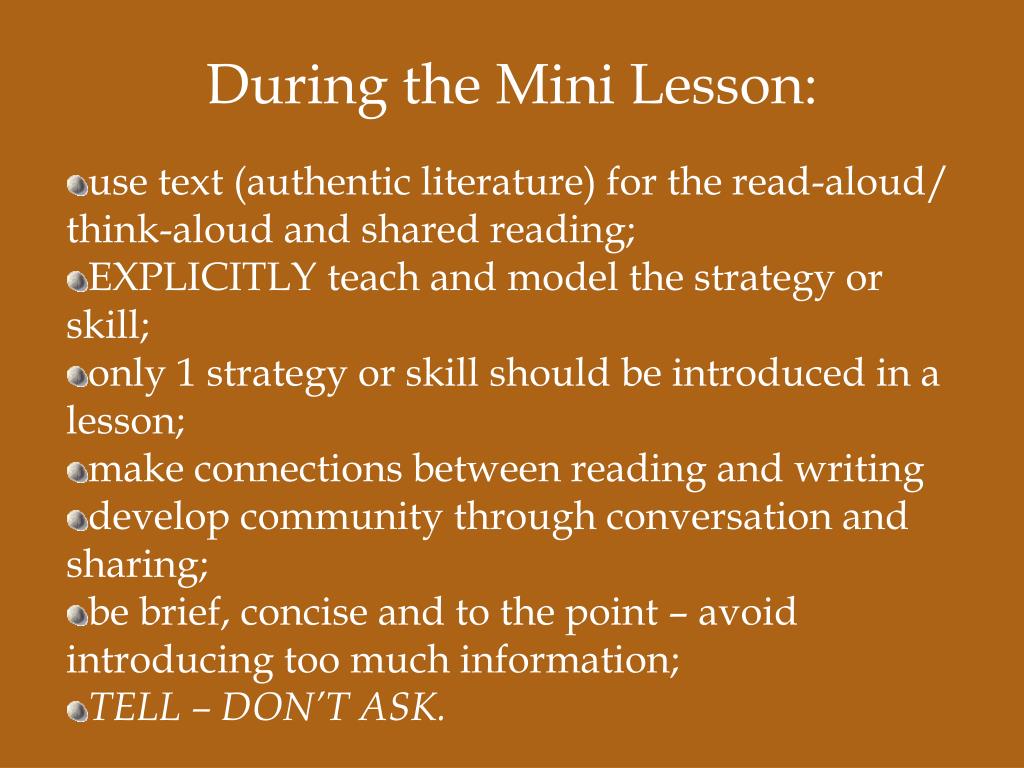 During the Mini Lesson:

• use text (authentic literature) for the read-aloud/ think-aloud and shared reading;
• EXPLICITLY teach and model the strategy or skill;
• only 1 strategy or skill should be introduced in a lesson;
• make connections between reading and writing
• develop community through conversation and sharing;
• be brief, concise and to the point – avoid introducing too much information;
• TELL – DON'T ASK.